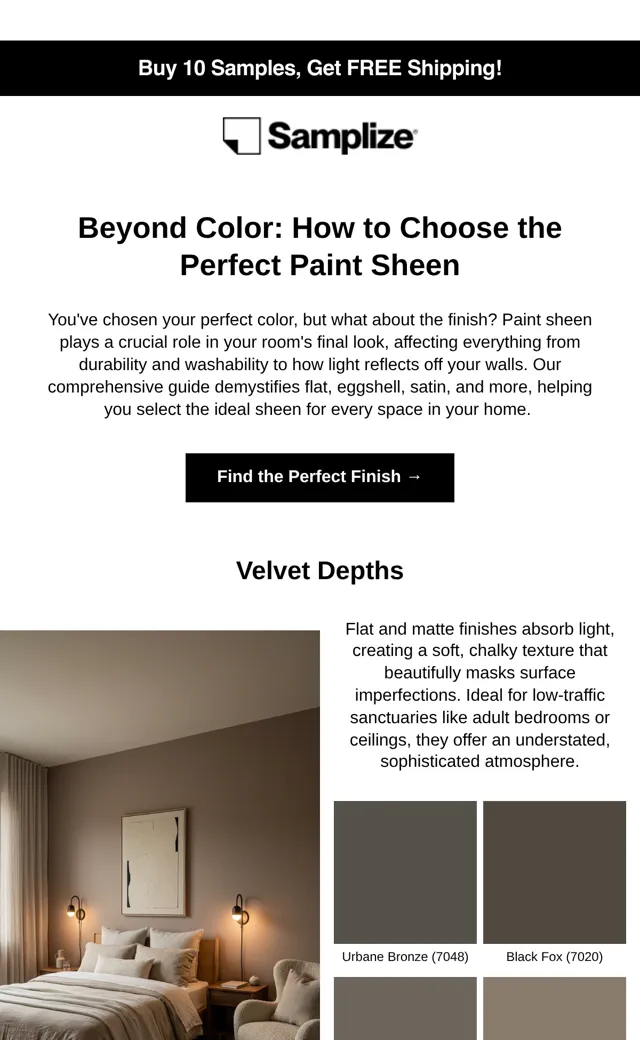 Buy 10 Samples, Get FREE Shipping!

Samplize

Beyond Color: How to Choose the Perfect Paint Sheen

You've chosen your perfect color, but what about the finish? Paint sheen plays a crucial role in your room's final look, affecting everything from durability and washability to how light reflects off your walls. Our comprehensive guide demystifies flat, eggshell, satin, and more, helping you select the ideal sheen for every space in your home.

Find the Perfect Finish →

Velvet Depths

Flat and matte finishes absorb light, creating a soft, chalky texture that beautifully masks surface imperfections. Ideal for low-traffic sanctuaries like adult bedrooms or ceilings, they offer an understated, sophisticated atmosphere.

Urbane Bronze (7048)

Black Fox (7020)